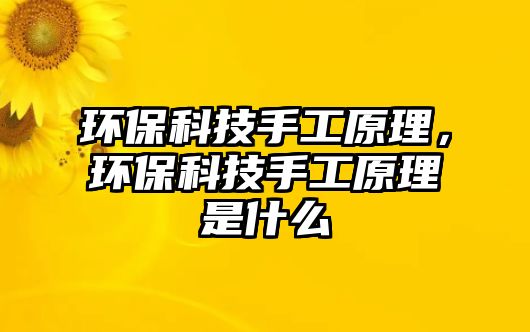 环保科技手工原理，环保科技手工原理是什么